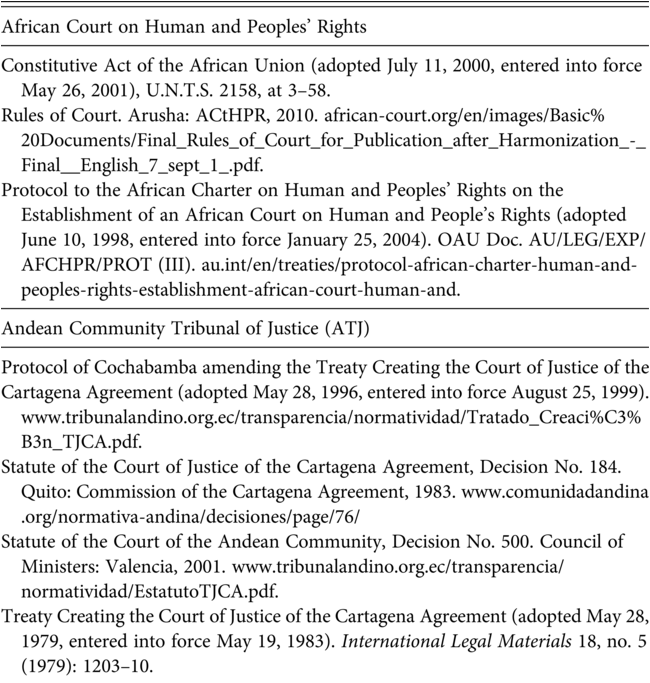 African Court on Human and Peoples' Rights

Constitutive Act of the African Union (adopted July 11, 2000, entered into force May 26, 2001), U.N.T.S. 2158, at 3–58.

Rules of Court. Arusha: ACtHPR, 2010. african-court.org/en/images/Basic%20Documents/Final_Rules_of_Court_for_Publication_after_Harmonization_-_Final__English_7_sept_1_.pdf.

Protocol to the African Charter on Human and Peoples' Rights on the Establishment of an African Court on Human and People's Rights (adopted June 10, 1998, entered into force January 25, 2004). OAU Doc. AU/LEG/EXP/AFCHPR/PROT (III). au.int/en/treaties/protocol-african-charter-human-and-peoples-rights-establishment-african-court-human-and.

Andean Community Tribunal of Justice (ATJ)

Protocol of Cochabamba amending the Treaty Creating the Court of Justice of the Cartagena Agreement (adopted May 28, 1996, entered into force August 25, 1999). www.tribunalandino.org.ec/transparencia/normatividad/Tratado_Creaci%C3%B3n_TJCA.pdf.

Statute of the Court of Justice of the Cartagena Agreement, Decision No. 184. Quito: Commission of the Cartagena Agreement, 1983. www.comunidadandina.org/normativa-andina/decisiones/page/76/

Statute of the Court of the Andean Community, Decision No. 500. Council of Ministers: Valencia, 2001. www.tribunalandino.org.ec/transparencia/normatividad/EstatutoTJCA.pdf.

Treaty Creating the Court of Justice of the Cartagena Agreement (adopted May 28, 1979, entered into force May 19, 1983). International Legal Materials 18, no. 5 (1979): 1203–10.